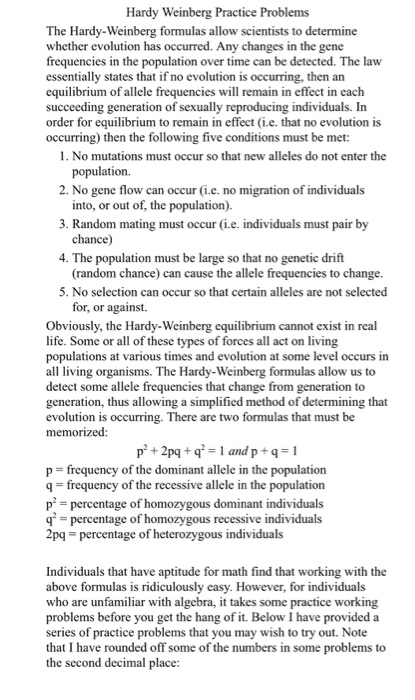 Hardy Weinberg Practice Problems

The Hardy-Weinberg formulas allow scientists to determine whether evolution has occurred. Any changes in the gene frequencies in the population over time can be detected. The law essentially states that if no evolution is occurring, then an equilibrium of allele frequencies will remain in effect in each succeeding generation of sexually reproducing individuals. In order for equilibrium to remain in effect (i.e. that no evolution is occurring) then the following five conditions must be met:

1. No mutations must occur so that new alleles do not enter the population.
2. No gene flow can occur (i.e. no migration of individuals into, or out of, the population).
3. Random mating must occur (i.e. individuals must pair by chance)
4. The population must be large so that no genetic drift (random chance) can cause the allele frequencies to change.
5. No selection can occur so that certain alleles are not selected for, or against.

Obviously, the Hardy-Weinberg equilibrium cannot exist in real life. Some or all of these types of forces all act on living populations at various times and evolution at some level occurs in all living organisms. The Hardy-Weinberg formulas allow us to detect some allele frequencies that change from generation to generation, thus allowing a simplified method of determining that evolution is occurring. There are two formulas that must be memorized:

$p^2 + 2pq + q^2 = 1$ and $p + q = 1$

p = frequency of the dominant allele in the population
q = frequency of the recessive allele in the population
$p^2$ = percentage of homozygous dominant individuals
$q^2$ = percentage of homozygous recessive individuals
2pq = percentage of heterozygous individuals

Individuals that have aptitude for math find that working with the above formulas is ridiculously easy. However, for individuals who are unfamiliar with algebra, it takes some practice working problems before you get the hang of it. Below I have provided a series of practice problems that you may wish to try out. Note that I have rounded off some of the numbers in some problems to the second decimal place: